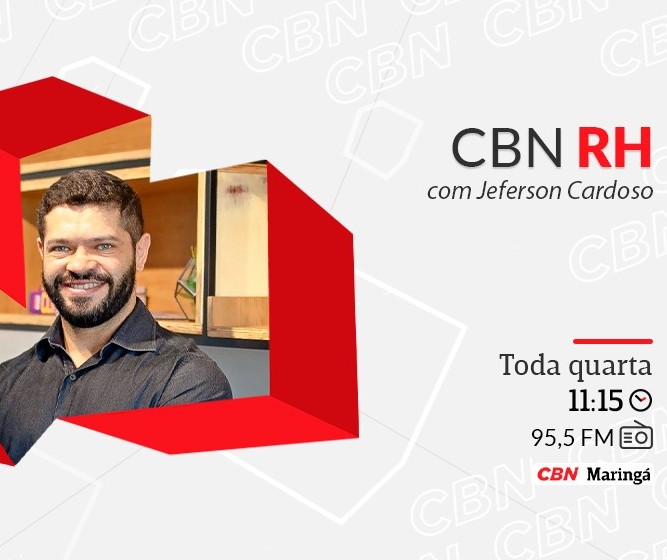 CBN RH
com Jeferson Cardoso

Toda quarta
11:15
95,5 FM
CBN Maringá